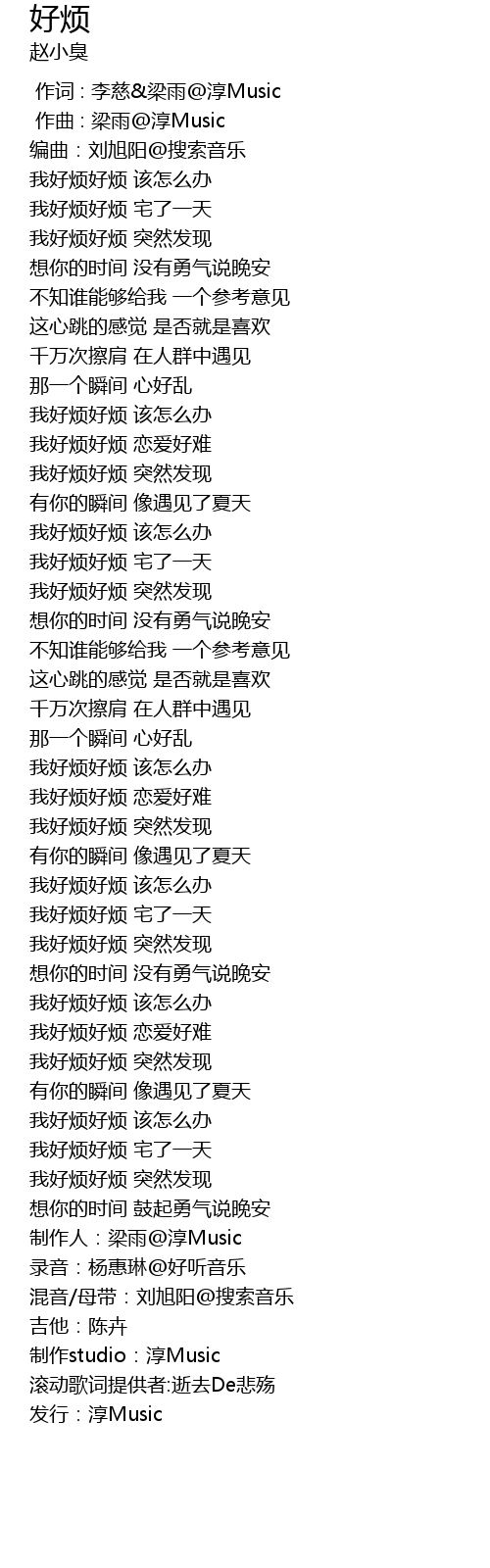 好烦
赵小臭

作词 : 李慈&梁雨@淳Music
作曲 : 梁雨@淳Music
编曲：刘旭阳@搜索音乐
我好烦好烦 该怎么办
我好烦好烦 宅了一天
我好烦好烦 突然发现
想你的时间 没有勇气说晚安
不知谁能够给我 一个参考意见
这心跳的感觉 是否就是喜欢
千万次擦肩 在人群中遇见
那一个瞬间 心好乱
我好烦好烦 该怎么办
我好烦好烦 恋爱好难
我好烦好烦 突然发现
有你的瞬间 像遇见了夏天
我好烦好烦 该怎么办
我好烦好烦 宅了一天
我好烦好烦 突然发现
想你的时间 没有勇气说晚安
不知谁能够给我 一个参考意见
这心跳的感觉 是否就是喜欢
千万次擦肩 在人群中遇见
那一个瞬间 心好乱
我好烦好烦 该怎么办
我好烦好烦 恋爱好难
我好烦好烦 突然发现
有你的瞬间 像遇见了夏天
我好烦好烦 该怎么办
我好烦好烦 宅了一天
我好烦好烦 突然发现
想你的时间 没有勇气说晚安
我好烦好烦 该怎么办
我好烦好烦 恋爱好难
我好烦好烦 突然发现
有你的瞬间 像遇见了夏天
我好烦好烦 该怎么办
我好烦好烦 宅了一天
我好烦好烦 突然发现
想你的时间 鼓起勇气说晚安
制作人：梁雨@淳Music
录音：杨惠琳@好听音乐
混音/母带：刘旭阳@搜索音乐
吉他：陈卉
制作studio：淳Music
滚动歌词提供者:逝去De悲殇
发行：淳Music